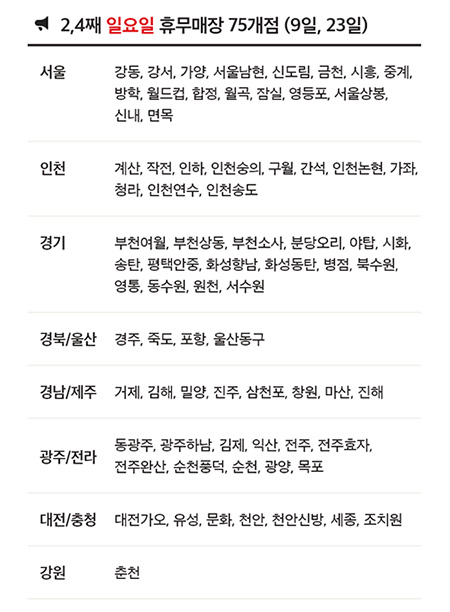 2,4째 일요일 휴무매장 75개점 (9일, 23일)

| | |
|---|---|
| 서울 | 강동, 강서, 가양, 서울남현, 신도림, 금천, 시흥, 중계, 방학, 월드컵, 합정, 월곡, 잠실, 영등포, 서울상봉, 신내, 면목 |
| 인천 | 계산, 작전, 인하, 인천숭의, 구월, 간석, 인천논현, 가좌, 청라, 인천연수, 인천송도 |
| 경기 | 부천여월, 부천상동, 부천소사, 분당오리, 야탑, 시화, 송탄, 평택안중, 화성향남, 화성동탄, 병점, 북수원, 영통, 동수원, 원천, 서수원 |
| 경북/울산 | 경주, 죽도, 포항, 울산동구 |
| 경남/제주 | 거제, 김해, 밀양, 진주, 삼천포, 창원, 마산, 진해 |
| 광주/전라 | 동광주, 광주하남, 김제, 익산, 전주, 전주효자, 전주완산, 순천풍덕, 순천, 광양, 목포 |
| 대전/충청 | 대전가오, 유성, 문화, 천안, 천안신방, 세종, 조치원 |
| 강원 | 춘천 |